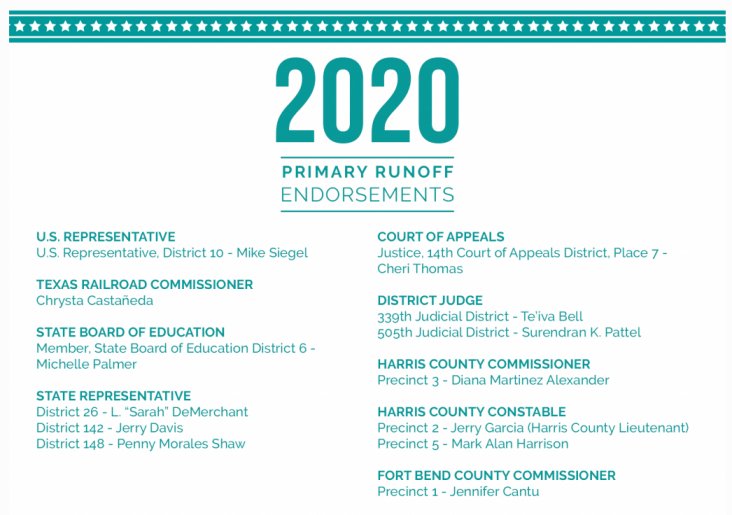 2020

PRIMARY RUNOFF
ENDORSEMENTS

U.S. REPRESENTATIVE
U.S. Representative, District 10 - Mike Siegel

TEXAS RAILROAD COMMISSIONER
Chrysta Castañeda

STATE BOARD OF EDUCATION
Member, State Board of Education District 6 - Michelle Palmer

STATE REPRESENTATIVE
District 26 - L. "Sarah" DeMerchant
District 142 - Jerry Davis
District 148 - Penny Morales Shaw

COURT OF APPEALS
Justice, 14th Court of Appeals District, Place 7 - Cheri Thomas

DISTRICT JUDGE
339th Judicial District - Te'iva Bell
505th Judicial District - Surendran K. Pattel

HARRIS COUNTY COMMISSIONER
Precinct 3 - Diana Martinez Alexander

HARRIS COUNTY CONSTABLE
Precinct 2 - Jerry Garcia (Harris County Lieutenant)
Precinct 5 - Mark Alan Harrison

FORT BEND COUNTY COMMISSIONER
Precinct 1 - Jennifer Cantu